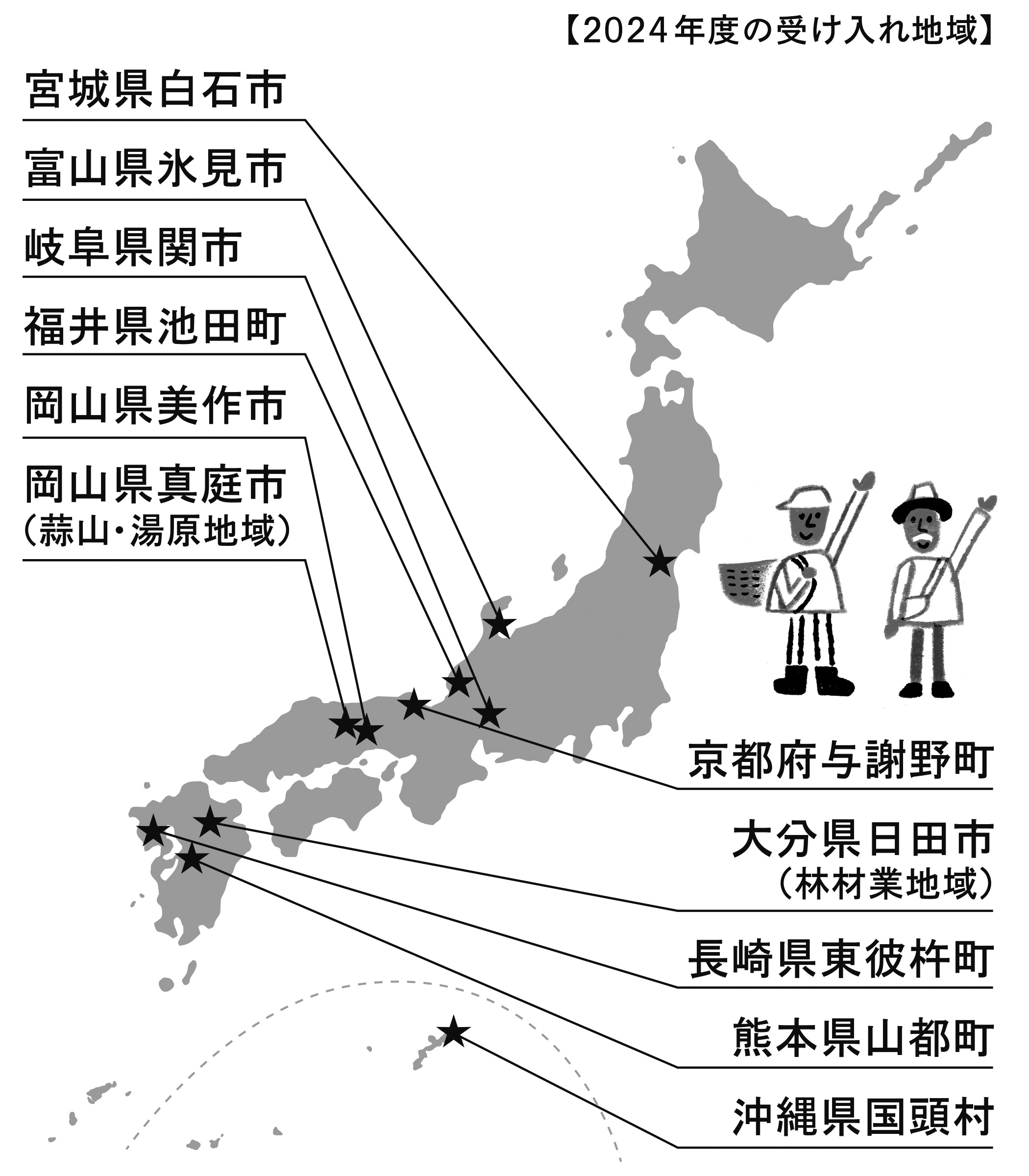 【2024年度の受け入れ地域】

宮城県白石市

富山県氷見市

岐阜県関市

福井県池田町

岡山県美作市

岡山県真庭市
（蒜山・湯原地域）

京都府与謝野町

大分県日田市
（林材業地域）

長崎県東彼杵町

熊本県山都町

沖縄県国頭村